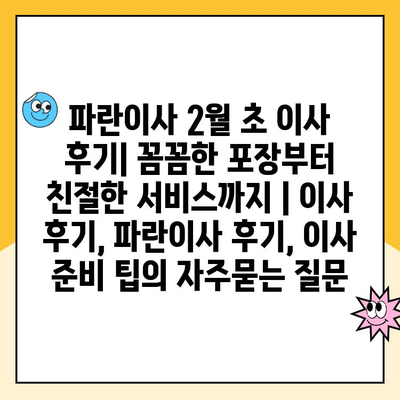 파란이사 2월 초 이사 후기| 꼼꼼한 포장부터 친절한 서비스까지 | 이사 후기, 파란이사 후기, 이사 준비 팁의 자주묻는 질문